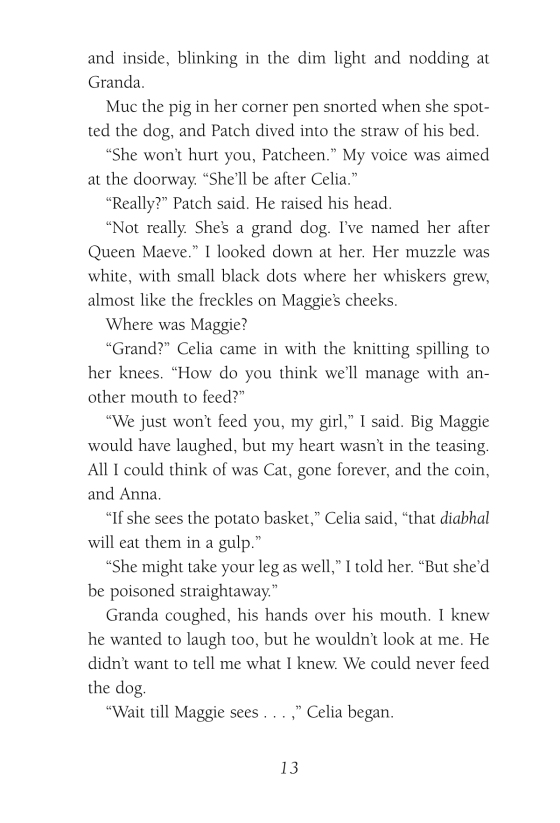 and inside, blinking in the dim light and nodding at Granda.

Muc the pig in her corner pen snorted when she spotted the dog, and Patch dived into the straw of his bed.

“She won’t hurt you, Patcheen.” My voice was aimed at the doorway. “She’ll be after Celia.”

“Really?” Patch said. He raised his head.

“Not really. She’s a grand dog. I’ve named her after Queen Maeve.” I looked down at her. Her muzzle was white, with small black dots where her whiskers grew, almost like the freckles on Maggie’s cheeks.

Where was Maggie?

“Grand?” Celia came in with the knitting spilling to her knees. “How do you think we’ll manage with another mouth to feed?”

“We just won’t feed you, my girl,” I said. Big Maggie would have laughed, but my heart wasn’t in the teasing. All I could think of was Cat, gone forever, and the coin, and Anna.

“If she sees the potato basket,” Celia said, “that diabhal will eat them in a gulp.”

“She might take your leg as well,” I told her. “But she’d be poisoned straightaway.”

Granda coughed, his hands over his mouth. I knew he wanted to laugh too, but he wouldn’t look at me. He didn’t want to tell me what I knew. We could never feed the dog.

“Wait till Maggie sees . . . ,” Celia began.

13